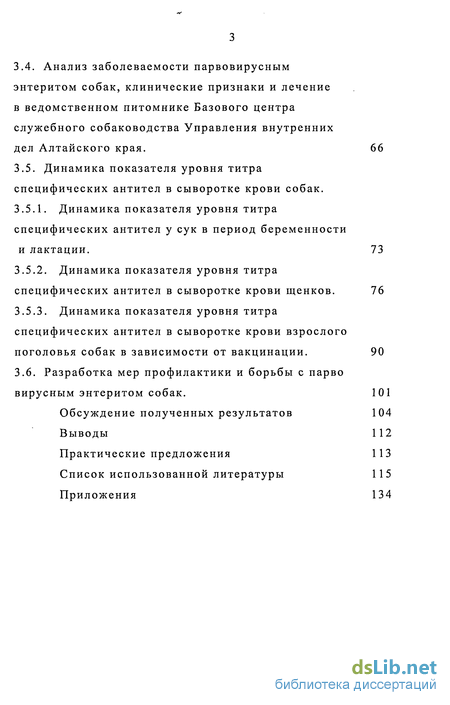 3

3.4. Анализ заболеваемости парвовирусным энтеритом собак, клинические признаки и лечение в ведомственном питомнике Базового центра служебного собаководства Управления внутренних дел Алтайского края. 66

3.5. Динамика показателя уровня титра специфических антител в сыворотке крови собак.

3.5.1. Динамика показателя уровня титра специфических антител у сук в период беременности и лактации. 73

3.5.2. Динамика показателя уровня титра специфических антител в сыворотке крови щенков. 76

3.5.3. Динамика показателя уровня титра специфических антител в сыворотке крови взрослого поголовья собак в зависимости от вакцинации. 90

3.6. Разработка мер профилактики и борьбы с парво вирусным энтеритом собак. 101

Обсуждение полученных результатов 104

Выводы 112

Практические предложения 113

Список использованной литературы 115

Приложения 134

dsLib.net
библиотека диссертаций